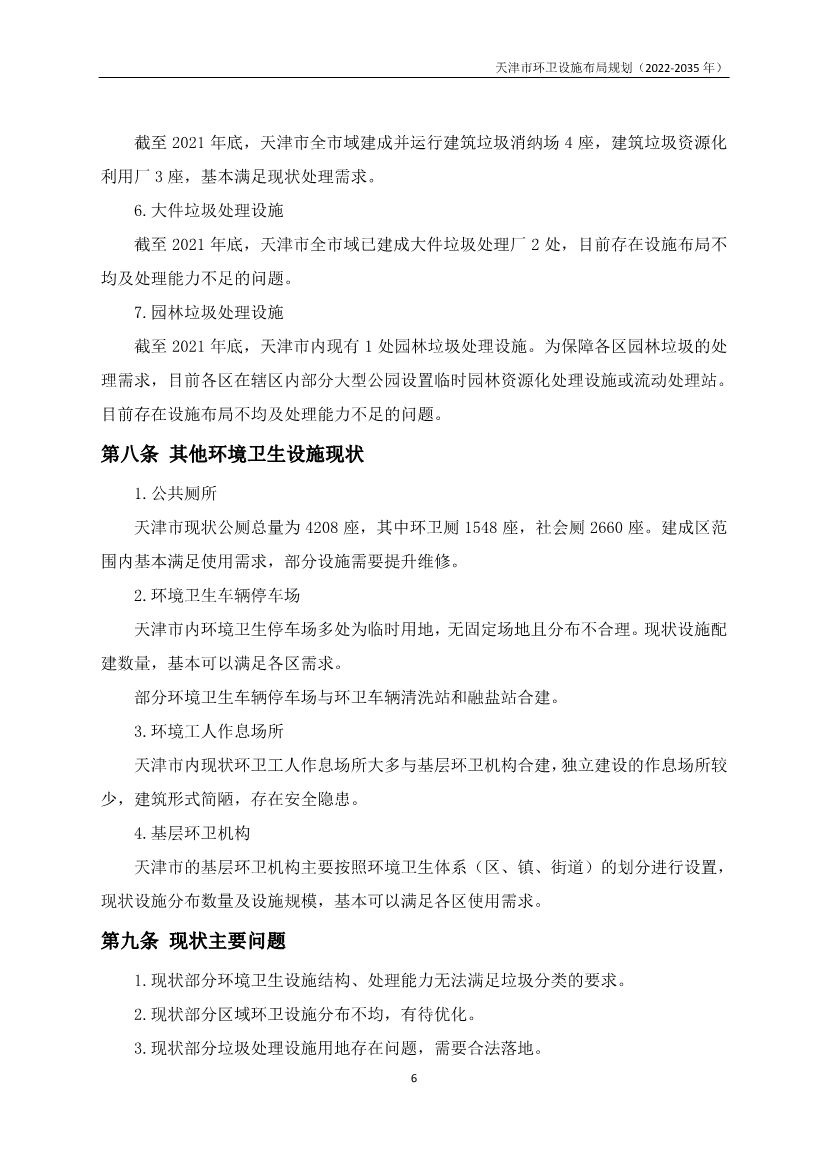 天津市环卫设施布局规划（2022-2035 年）

截至 2021 年底，天津市全市域建成并运行建筑垃圾消纳场 4 座，建筑垃圾资源化利用厂 3 座，基本满足现状处理需求。

6.大件垃圾处理设施

截至 2021 年底，天津市全市域已建成大件垃圾处理厂 2 处，目前存在设施布局不均及处理能力不足的问题。

7.园林垃圾处理设施

截至 2021 年底，天津市内现有 1 处园林垃圾处理设施。为保障各区园林垃圾的处理需求，目前各区在辖区内部分大型公园设置临时园林资源化处理设施或流动处理站。目前存在设施布局不均及处理能力不足的问题。

第八条 其他环境卫生设施现状

1.公共厕所

天津市现状公厕总量为 4208 座，其中环卫厕 1548 座，社会厕 2660 座。建成区范围内基本满足使用需求，部分设施需要提升维修。

2.环境卫生车辆停车场

天津市内环境卫生停车场多处为临时用地，无固定场地且分布不合理。现状设施配建数量，基本可以满足各区需求。

部分环境卫生车辆停车场与环卫车辆清洗站和融盐站合建。

3.环境工人作息场所

天津市内现状环卫工人作息场所大多与基层环卫机构合建，独立建设的作息场所较少，建筑形式简陋，存在安全隐患。

4.基层环卫机构

天津市的基层环卫机构主要按照环境卫生体系（区、镇、街道）的划分进行设置，现状设施分布数量及设施规模，基本可以满足各区使用需求。

第九条 现状主要问题

1.现状部分环境卫生设施结构、处理能力无法满足垃圾分类的要求。

2.现状部分区域环卫设施分布不均，有待优化。

3.现状部分垃圾处理设施用地存在问题，需要合法落地。

6